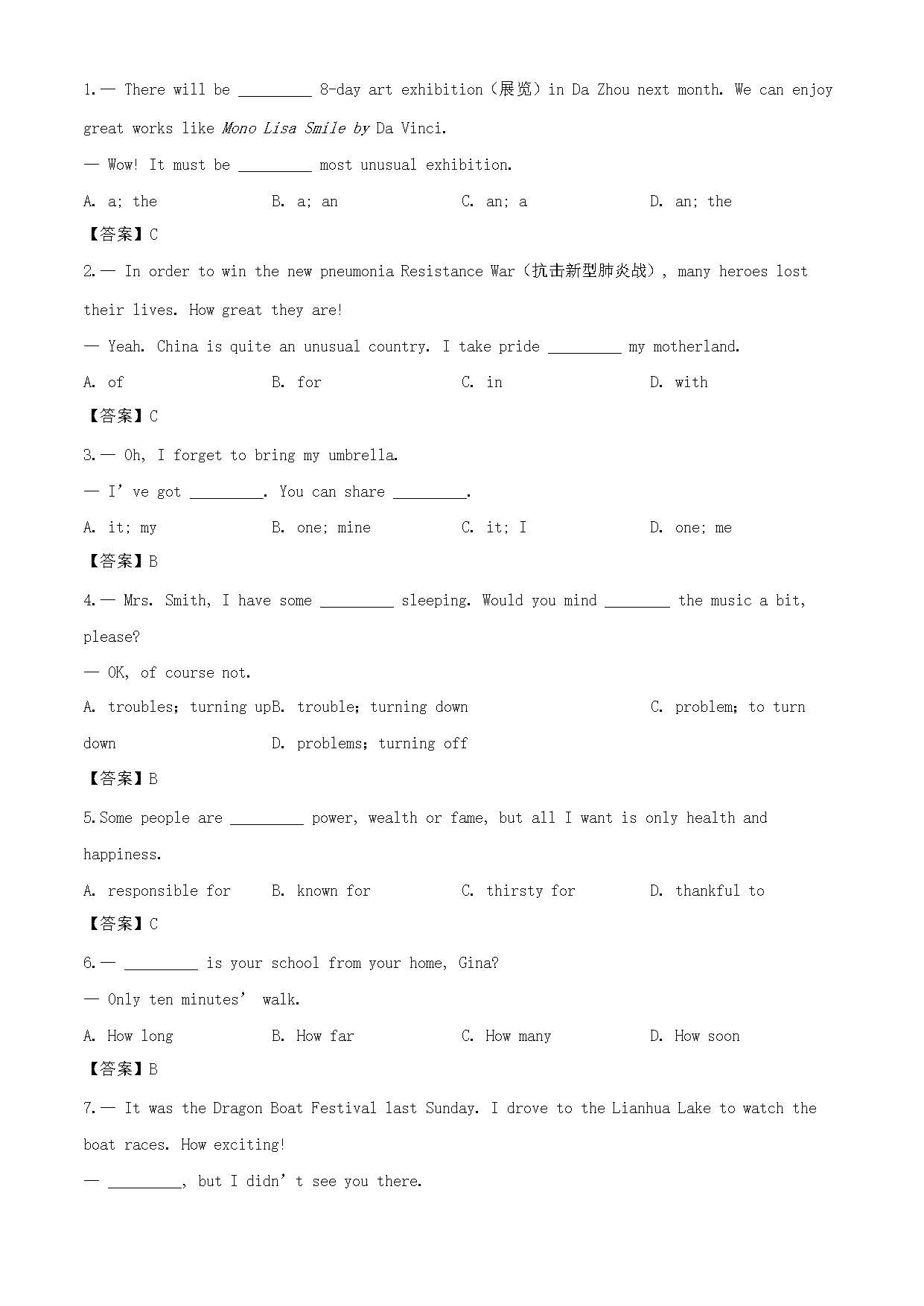 1.— There will be ________ 8-day art exhibition（展览）in Da Zhou next month. We can enjoy great works like Mono Lisa Smile by Da Vinci.

— Wow! It must be ________ most unusual exhibition.

A. a; the B. a; an C. an; a D. an; the

【答案】C

2.— In order to win the new pneumonia Resistance War（抗击新型肺炎战）, many heroes lost their lives. How great they are!

— Yeah. China is quite an unusual country. I take pride ________ my motherland.

A. of B. for C. in D. with

【答案】C

3.— Oh, I forget to bring my umbrella.

— I've got ________. You can share ________.

A. it; my B. one; mine C. it; I D. one; me

【答案】B

4.— Mrs. Smith, I have some ________ sleeping. Would you mind ________ the music a bit, please?

— OK, of course not.

A. troubles; turning upB. trouble; turning down C. problem; to turn down D. problems; turning off

【答案】B

5.Some people are ________ power, wealth or fame, but all I want is only health and happiness.

A. responsible for B. known for C. thirsty for D. thankful to

【答案】C

6.— ________ is your school from your home, Gina?

— Only ten minutes' walk.

A. How long B. How far C. How many D. How soon

【答案】B

7.— It was the Dragon Boat Festival last Sunday. I drove to the Lianhua Lake to watch the boat races. How exciting!

— ________, but I didn't see you there.